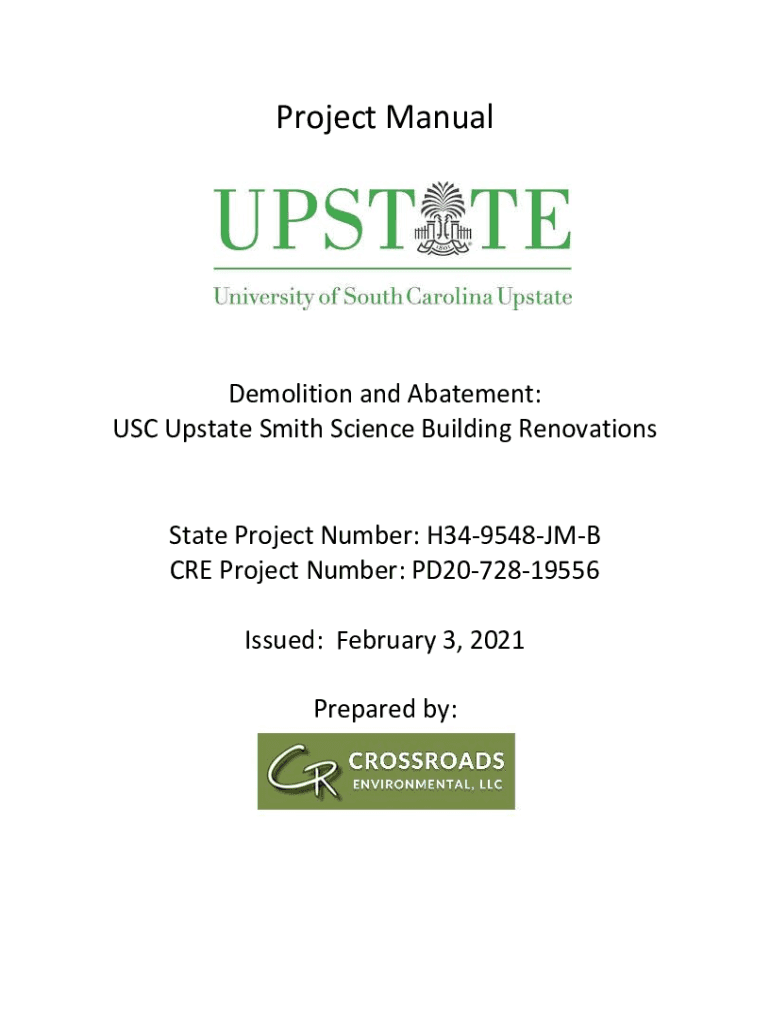 Project Manual

UPSTATE

1801

University of South Carolina Upstate

Demolition and Abatement:
USC Upstate Smith Science Building Renovations

State Project Number: H34-9548-JM-B
CRE Project Number: PD20-728-19556

Issued: February 3, 2021

Prepared by:

CR CROSSROADS ENVIRONMENTAL, LLC